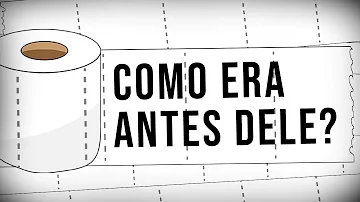 COMO ERA
ANTES DELE?